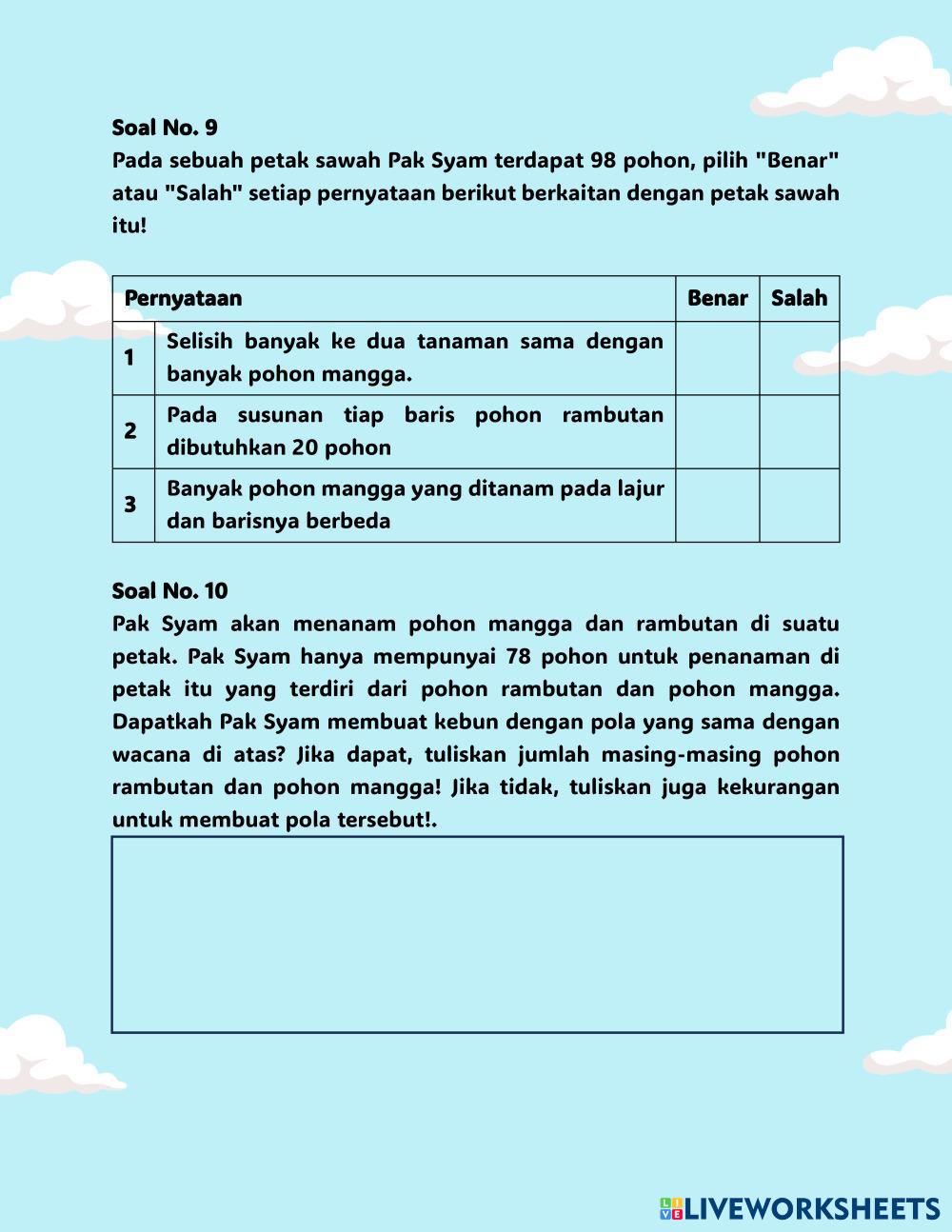 Soal No. 9
Pada sebuah petak sawah Pak Syam terdapat 98 pohon, pilih "Benar" atau "Salah" setiap pernyataan berikut berkaitan dengan petak sawah itu!

| Pernyataan | | Benar | Salah |
|---|---|---|---|
| 1 | Selisih banyak ke dua tanaman sama dengan banyak pohon mangga. | | |
| 2 | Pada susunan tiap baris pohon rambutan dibutuhkan 20 pohon | | |
| 3 | Banyak pohon mangga yang ditanam pada lajur dan barisnya berbeda | | |

Soal No. 10
Pak Syam akan menanam pohon mangga dan rambutan di suatu petak. Pak Syam hanya mempunyai 78 pohon untuk penanaman di petak itu yang terdiri dari pohon rambutan dan pohon mangga. Dapatkah Pak Syam membuat kebun dengan pola yang sama dengan wacana di atas? Jika dapat, tuliskan jumlah masing-masing pohon rambutan dan pohon mangga! Jika tidak, tuliskan juga kekurangan untuk membuat pola tersebut!.

LIVEWORKSHEETS